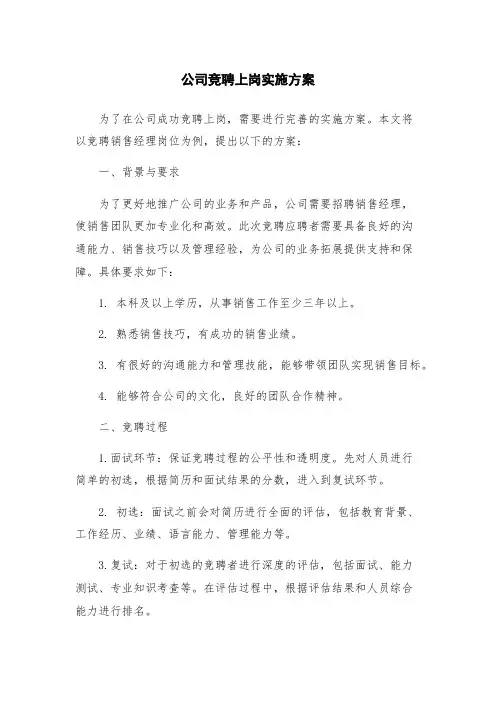 公司竞聘上岗实施方案

为了在公司成功竞聘上岗，需要进行完善的实施方案。本文将以竞聘销售经理岗位为例，提出以下的方案：

一、背景与要求

为了更好地推广公司的业务和产品，公司需要招聘销售经理，使销售团队更加专业化和高效。此次竞聘应聘者需要具备良好的沟通能力、销售技巧以及管理经验，为公司的业务拓展提供支持和保障。具体要求如下：

1. 本科及以上学历，从事销售工作至少三年以上。

2. 熟悉销售技巧，有成功的销售业绩。

3. 有很好的沟通能力和管理技能，能够带领团队实现销售目标。

4. 能够符合公司的文化，良好的团队合作精神。

二、竞聘过程

1. 面试环节：保证竞聘过程的公平性和透明度。先对人员进行简单的初选，根据简历和面试结果的分数，进入到复试环节。

2. 初选：面试之前会对简历进行全面的评估，包括教育背景、工作经历、业绩、语言能力、管理能力等。

3. 复试：对于初选的竞聘者进行深度的评估，包括面试、能力测试、专业知识考查等。在评估过程中，根据评估结果和人员综合能力进行排名。